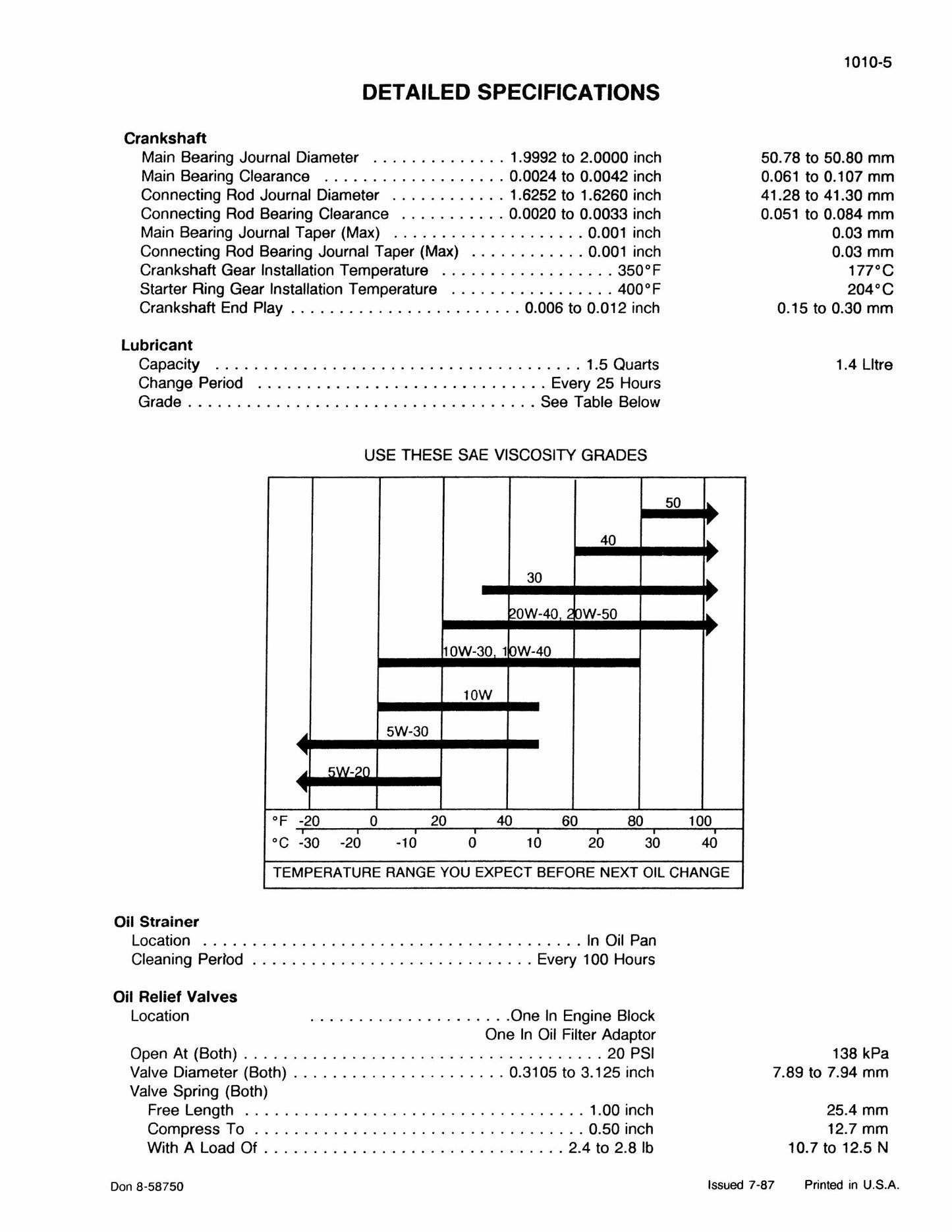 1010-5

DETAILED SPECIFICATIONS

Crankshaft
Main Bearing Journal Diameter 1.9992 to 2.0000 inch 50.78 to 50.80 mm
Main Bearing Clearance 0.0024 to 0.0042 inch 0.061 to 0.107 mm
Connecting Rod Journal Diameter 1.6252 to 1.6260 inch 41.28 to 41.30 mm
Connecting Rod Bearing Clearance 0.0020 to 0.0033 inch 0.051 to 0.084 mm
Main Bearing Journal Taper (Max) 0.001 inch 0.03 mm
Connecting Rod Bearing Journal Taper (Max) 0.001 inch 0.03 mm
Crankshaft Gear Installation Temperature 350°F 177°C
Starter Ring Gear Installation Temperature 400°F 204°C
Crankshaft End Play 0.006 to 0.012 inch 0.15 to 0.30 mm

Lubricant
Capacity 1.5 Quarts 1.4 Litre
Change Period Every 25 Hours
Grade See Table Below

USE THESE SAE VISCOSITY GRADES

50
40
30
20W-40, 20W-50
10W-30, 10W-40
10W
5W-30
5W-20

°F -20 0 20 40 60 80 100
°C -30 -20 -10 0 10 20 30 40

TEMPERATURE RANGE YOU EXPECT BEFORE NEXT OIL CHANGE

Oil Strainer
Location In Oil Pan
Cleaning Period Every 100 Hours

Oil Relief Valves
Location One In Engine Block
One In Oil Filter Adaptor
Open At (Both) 20 PSI 138 kPa
Valve Diameter (Both) 0.3105 to 3.125 inch 7.89 to 7.94 mm
Valve Spring (Both)
Free Length 1.00 inch 25.4 mm
Compress To 0.50 inch 12.7 mm
With A Load Of 2.4 to 2.8 lb 10.7 to 12.5 N

Don 8-58750 Issued 7-87 Printed in U.S.A.